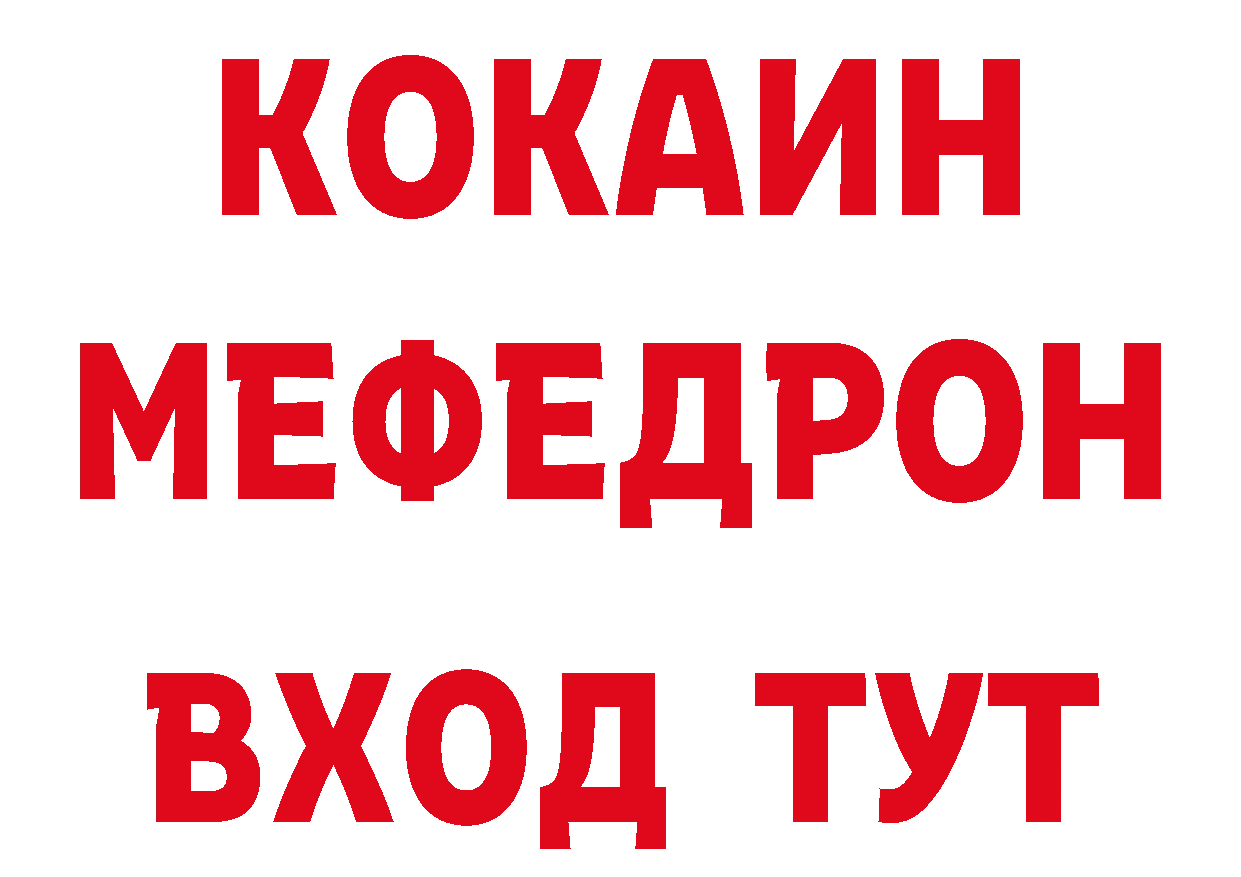 КОКАИН
МЕФЕДРОН
ВХОД ТУТ